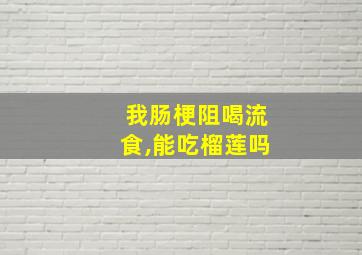 我肠梗阻喝流食,能吃榴莲吗